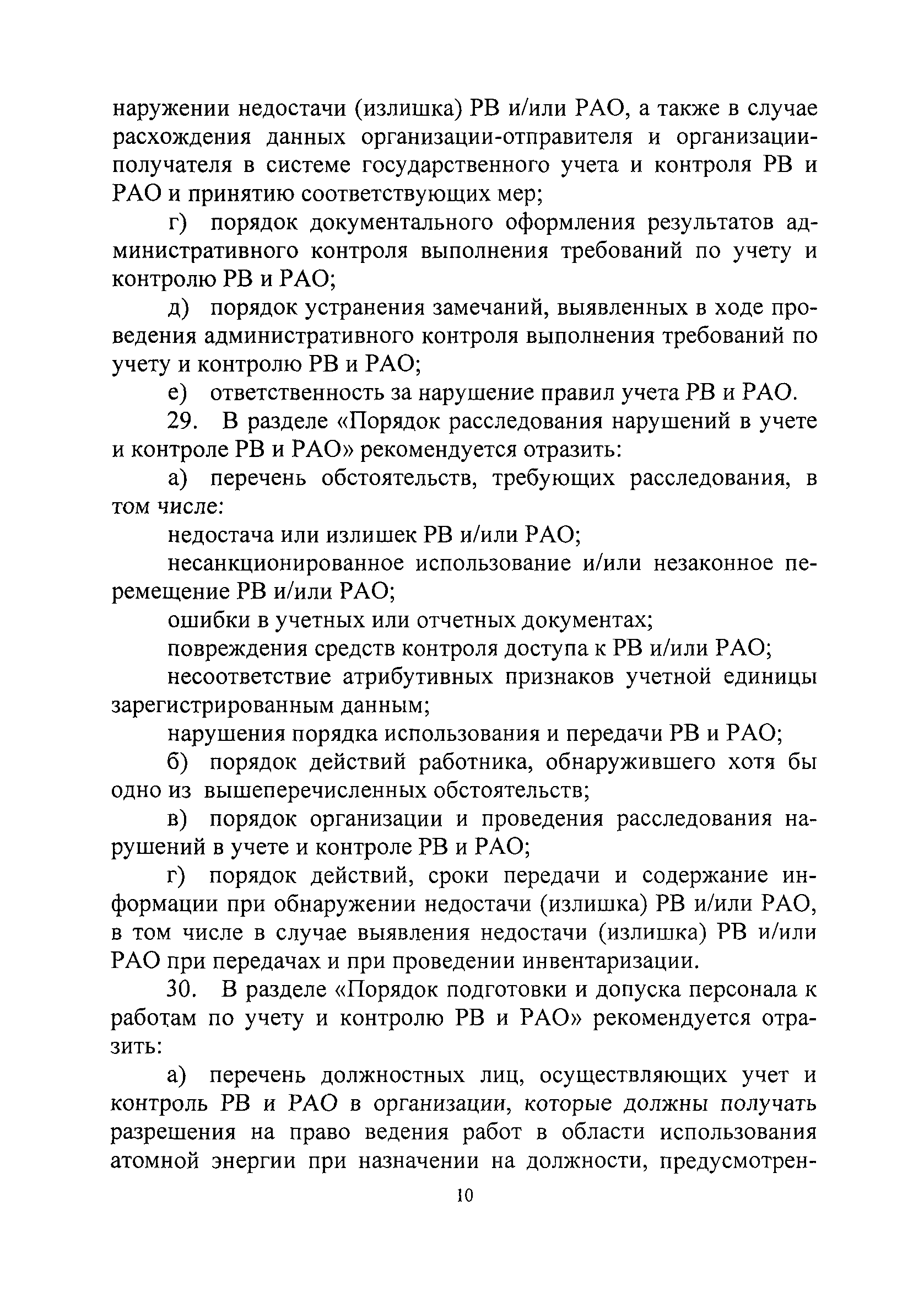 наружении недостачи (излишка) РВ и/или РАО, а также в случае расхождения данных организации-отправителя и организации-получателя в системе государственного учета и контроля РВ и РАО и принятию соответствующих мер;

г) порядок документального оформления результатов административного контроля выполнения требований по учету и контролю РВ и РАО;

д) порядок устранения замечаний, выявленных в ходе проведения административного контроля выполнения требований по учету и контролю РВ и РАО;

е) ответственность за нарушение правил учета РВ и РАО.

29. В разделе «Порядок расследования нарушений в учете и контроле РВ и РАО» рекомендуется отразить:

а) перечень обстоятельств, требующих расследования, в том числе:

недостача или излишек РВ и/или РАО;

несанкционированное использование и/или незаконное перемещение РВ и/или РАО;

ошибки в учетных или отчетных документах;

повреждения средств контроля доступа к РВ и/или РАО;

несоответствие атрибутивных признаков учетной единицы зарегистрированным данным;

нарушения порядка использования и передачи РВ и РАО;

б) порядок действий работника, обнаружившего хотя бы одно из вышеперечисленных обстоятельств;

в) порядок организации и проведения расследования нарушений в учете и контроле РВ и РАО;

г) порядок действий, сроки передачи и содержание информации при обнаружении недостачи (излишка) РВ и/или РАО, в том числе в случае выявления недостачи (излишка) РВ и/или РАО при передачах и при проведении инвентаризации.

30. В разделе «Порядок подготовки и допуска персонала к работам по учету и контролю РВ и РАО» рекомендуется отразить:

а) перечень должностных лиц, осуществляющих учет и контроль РВ и РАО в организации, которые должны получать разрешения на право ведения работ в области использования атомной энергии при назначении на должности, предусмотрен-

10